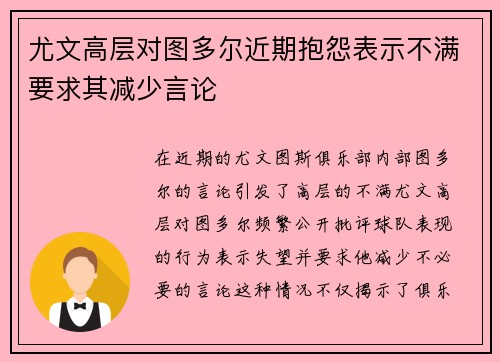 尤文高层对图多尔近期抱怨表示不满要求其减少言论

在近期的尤文图斯俱乐部内部图多尔的言论引发了高层的不满尤文高层对图多尔频繁公开批评球队表现的行为表示失望并要求他减少不必要的言论这种情况不仅揭示了俱乐